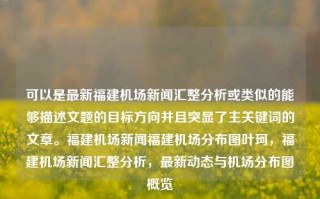 可以是最新福建机场新闻汇整分析或类似的能够描述文题的目标方向并且突显了主关键词的文章。福建机场新闻福建机场分布图叶珂，福建机场新闻汇整分析，最新动态与机场分布图概览